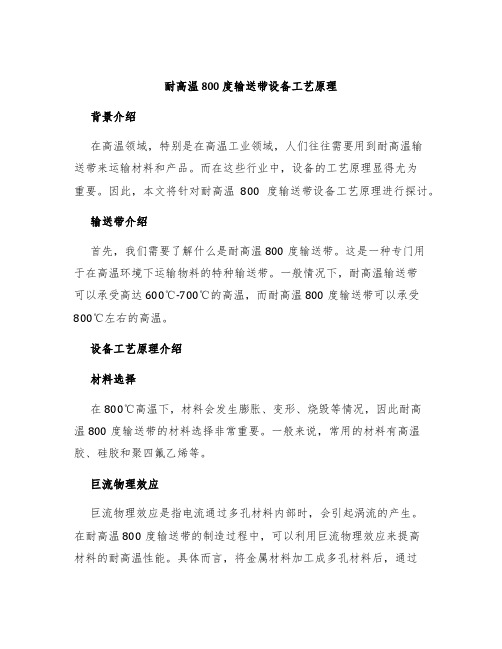 耐高温800度输送带设备工艺原理

背景介绍

在高温领域，特别是在高温工业领域，人们往往需要用到耐高温输送带来运输材料和产品。而在这些行业中，设备的工艺原理显得尤为重要。因此，本文将针对耐高温 800 度输送带设备工艺原理进行探讨。

输送带介绍

首先，我们需要了解什么是耐高温800度输送带。这是一种专门用于在高温环境下运输物料的特种输送带。一般情况下，耐高温输送带可以承受高达600℃-700℃的高温，而耐高温800度输送带可以承受800℃左右的高温。

设备工艺原理介绍

材料选择

在800℃高温下，材料会发生膨胀、变形、烧毁等情况，因此耐高温800度输送带的材料选择非常重要。一般来说，常用的材料有高温胶、硅胶和聚四氟乙烯等。

巨流物理效应

巨流物理效应是指电流通过多孔材料内部时，会引起涡流的产生。在耐高温800度输送带的制造过程中，可以利用巨流物理效应来提高材料的耐高温性能。具体而言，将金属材料加工成多孔材料后，通过